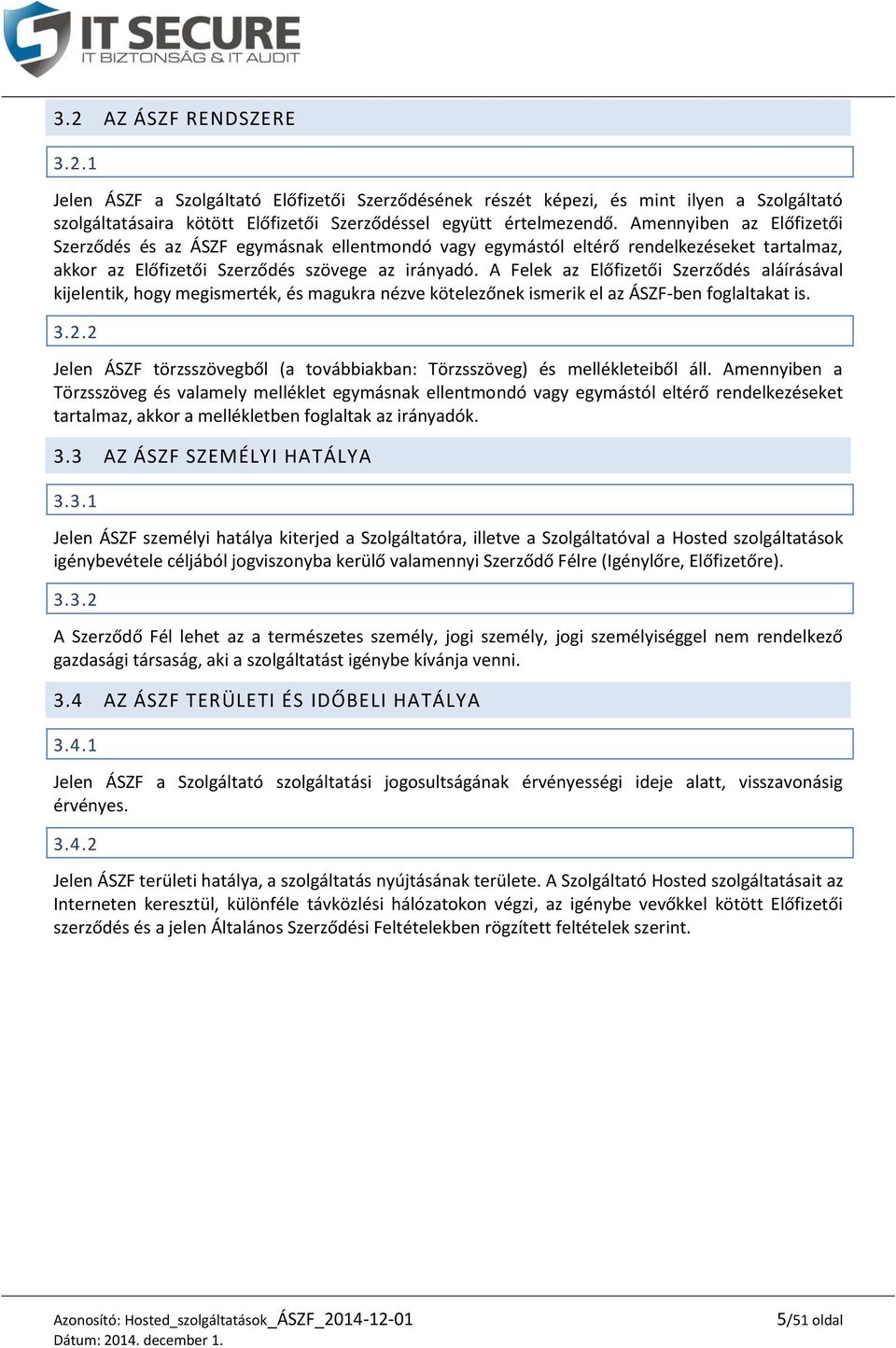 IT SECURE
IT BIZTONSÁG & IT AUDIT

3.2 AZ ÁSZF RENDSZERE

3.2.1

Jelen ÁSZF a Szolgáltató Előfizetői Szerződésének részét képezi, és mint ilyen a Szolgáltató szolgáltatásaira kötött Előfizetői Szerződéssel együtt értelmezendő. Amennyiben az Előfizetői Szerződés és az ÁSZF egymásnak ellentmondó vagy egymástól eltérő rendelkezéseket tartalmaz, akkor az Előfizetői Szerződés szövege az irányadó. A Felek az Előfizetői Szerződés aláírásával kijelentik, hogy megismerték, és magukra nézve kötelezőnek ismerik el az ÁSZF-ben foglaltakat is.

3.2.2

Jelen ÁSZF törzsszövegből (a továbbiakban: Törzsszöveg) és mellékleteiből áll. Amennyiben a Törzsszöveg és valamely melléklet egymásnak ellentmondó vagy egymástól eltérő rendelkezéseket tartalmaz, akkor a mellékletben foglaltak az irányadók.

3.3 AZ ÁSZF SZEMÉLYI HATÁLYA

3.3.1

Jelen ÁSZF személyi hatálya kiterjed a Szolgáltatóra, illetve a Szolgáltatóval a Hosted szolgáltatások igénybevétele céljából jogviszonyba kerülő valamennyi Szerződő Félre (Igénylőre, Előfizetőre).

3.3.2

A Szerződő Fél lehet az a természetes személy, jogi személy, jogi személyiséggel nem rendelkező gazdasági társaság, aki a szolgáltatást igénybe kívánja venni.

3.4 AZ ÁSZF TERÜLETI ÉS IDŐBELI HATÁLYA

3.4.1

Jelen ÁSZF a Szolgáltató szolgáltatási jogosultságának érvényességi ideje alatt, visszavonásig érvényes.

3.4.2

Jelen ÁSZF területi hatálya, a szolgáltatás nyújtásának területe. A Szolgáltató Hosted szolgáltatásait az Interneten keresztül, különféle távközlési hálózatokon végzi, az igénybe vevőkkel kötött Előfizetői szerződés és a jelen Általános Szerződési Feltételekben rögzített feltételek szerint.

Azonosító: Hosted_szolgáltatások_ÁSZF_2014-12-01
Dátum: 2014. december 1.
5/51 oldal